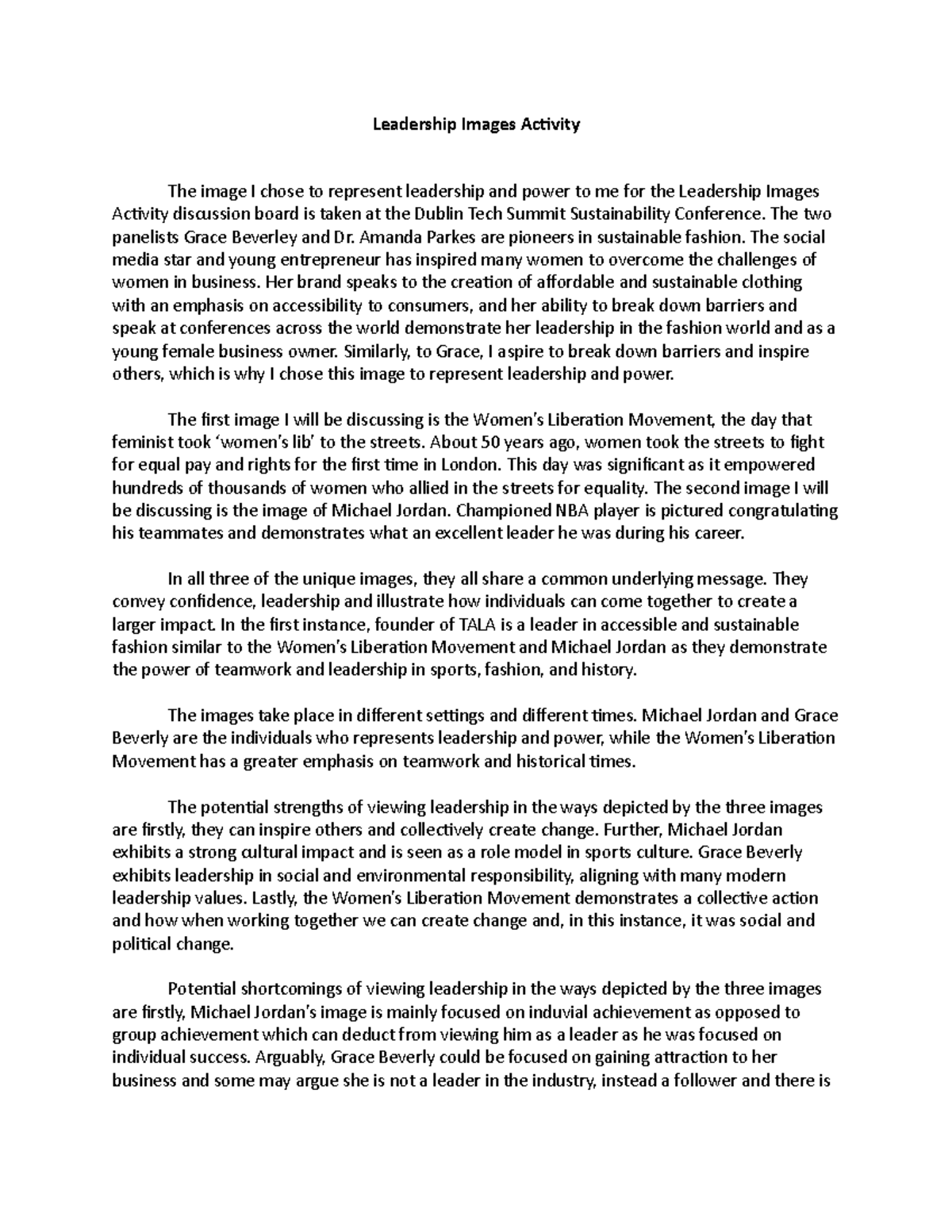 Leadership Images Activity

The image I chose to represent leadership and power to me for the Leadership Images Activity discussion board is taken at the Dublin Tech Summit Sustainability Conference. The two panelists Grace Beverley and Dr. Amanda Parkes are pioneers in sustainable fashion. The social media star and young entrepreneur has inspired many women to overcome the challenges of women in business. Her brand speaks to the creation of affordable and sustainable clothing with an emphasis on accessibility to consumers, and her ability to break down barriers and speak at conferences across the world demonstrate her leadership in the fashion world and as a young female business owner. Similarly, to Grace, I aspire to break down barriers and inspire others, which is why I chose this image to represent leadership and power.

The first image I will be discussing is the Women's Liberation Movement, the day that feminist took 'women's lib' to the streets. About 50 years ago, women took the streets to fight for equal pay and rights for the first time in London. This day was significant as it empowered hundreds of thousands of women who allied in the streets for equality. The second image I will be discussing is the image of Michael Jordan. Championed NBA player is pictured congratulating his teammates and demonstrates what an excellent leader he was during his career.

In all three of the unique images, they all share a common underlying message. They convey confidence, leadership and illustrate how individuals can come together to create a larger impact. In the first instance, founder of TALA is a leader in accessible and sustainable fashion similar to the Women's Liberation Movement and Michael Jordan as they demonstrate the power of teamwork and leadership in sports, fashion, and history.

The images take place in different settings and different times. Michael Jordan and Grace Beverly are the individuals who represents leadership and power, while the Women's Liberation Movement has a greater emphasis on teamwork and historical times.

The potential strengths of viewing leadership in the ways depicted by the three images are firstly, they can inspire others and collectively create change. Further, Michael Jordan exhibits a strong cultural impact and is seen as a role model in sports culture. Grace Beverly exhibits leadership in social and environmental responsibility, aligning with many modern leadership values. Lastly, the Women's Liberation Movement demonstrates a collective action and how when working together we can create change and, in this instance, it was social and political change.

Potential shortcomings of viewing leadership in the ways depicted by the three images are firstly, Michael Jordan's image is mainly focused on induvial achievement as opposed to group achievement which can deduct from viewing him as a leader as he was focused on individual success. Arguably, Grace Beverly could be focused on gaining attraction to her business and some may argue she is not a leader in the industry, instead a follower and there is